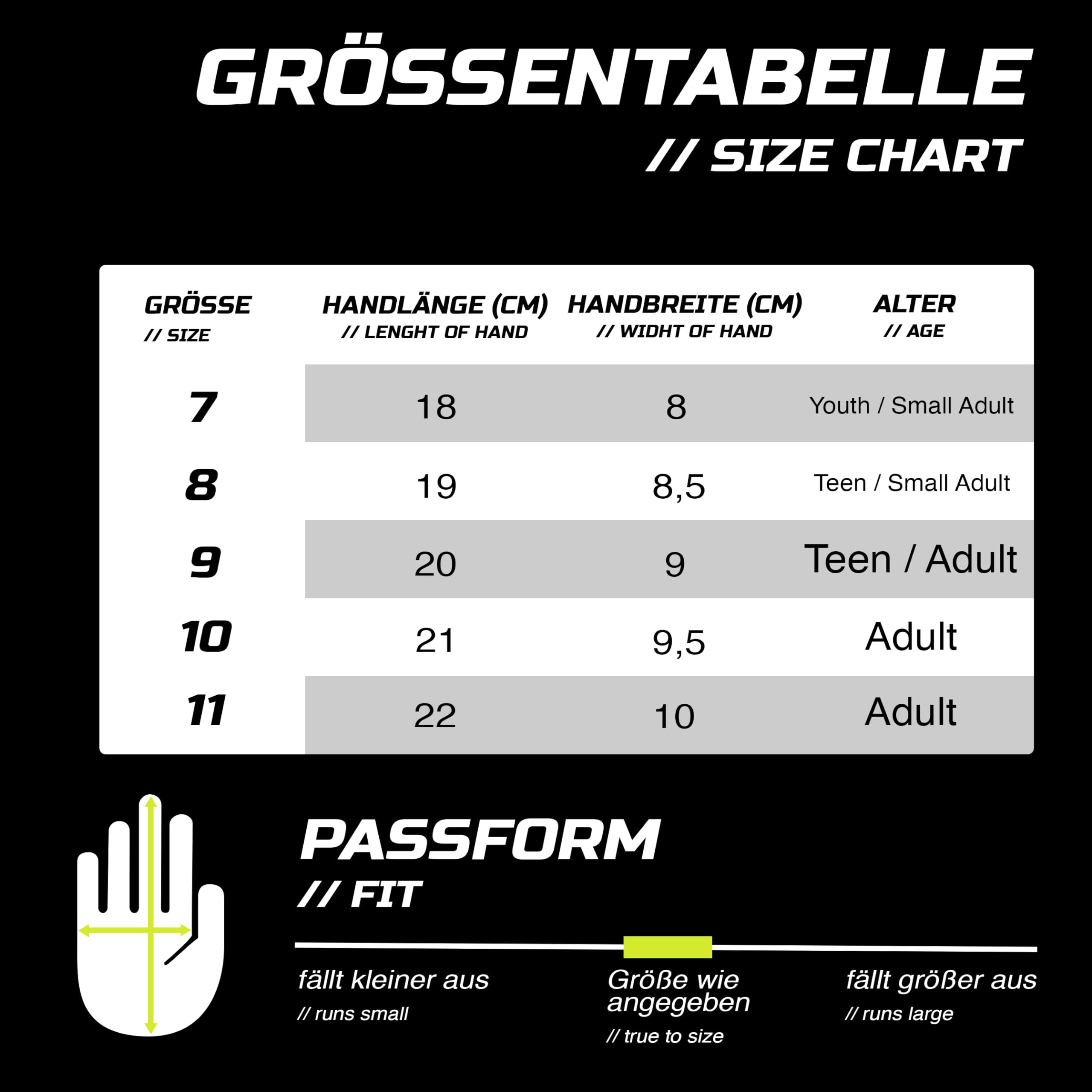 GRÖSSENTABELLE

// SIZE CHART

| GRÖSSE // SIZE | HANDLÄNGE (CM) // LENGHT OF HAND | HANDBREITE (CM) // WIDHT OF HAND | ALTER // AGE |
|---|---|---|---|
| 7 | 18 | 8 | Youth / Small Adult |
| 8 | 19 | 8,5 | Teen / Small Adult |
| 9 | 20 | 9 | Teen / Adult |
| 10 | 21 | 9,5 | Adult |
| 11 | 22 | 10 | Adult |

PASSFORM

// FIT

fällt kleiner aus
// runs small

Größe wie angegeben
// true to size

fällt größer aus
// runs large